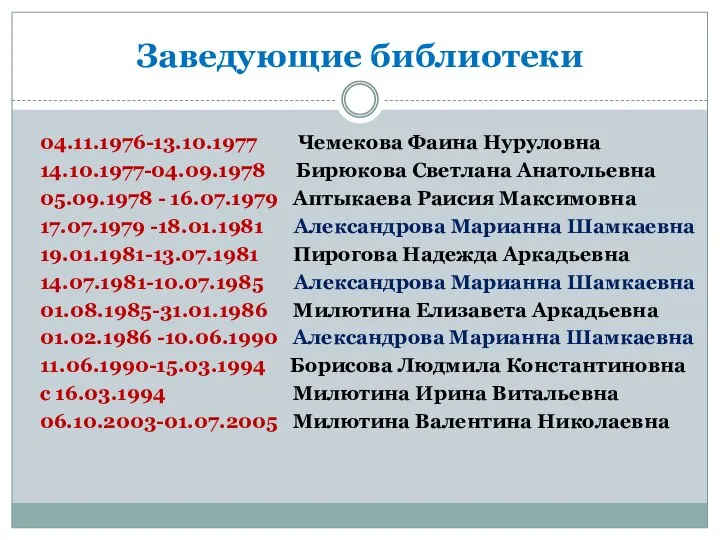 Заведующие библиотеки

04.11.1976-13.10.1977 Чемекова Фаина Нуруловна
14.10.1977-04.09.1978 Бирюкова Светлана Анатольевна
05.09.1978 - 16.07.1979 Аптыкаева Раисия Максимовна
17.07.1979 -18.01.1981 Александрова Марианна Шамкаевна
19.01.1981-13.07.1981 Пирогова Надежда Аркадьевна
14.07.1981-10.07.1985 Александрова Марианна Шамкаевна
01.08.1985-31.01.1986 Милютина Елизавета Аркадьевна
01.02.1986 -10.06.1990 Александрова Марианна Шамкаевна
11.06.1990-15.03.1994 Борисова Людмила Константиновна
с 16.03.1994 Милютина Ирина Витальевна
06.10.2003-01.07.2005 Милютина Валентина Николаевна